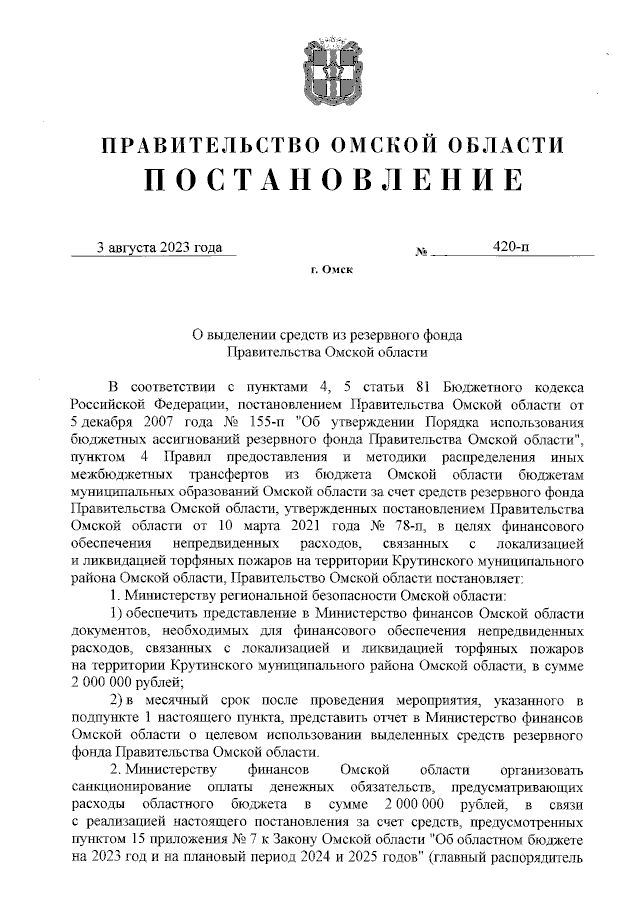 ПРАВИТЕЛЬСТВО ОМСКОЙ ОБЛАСТИ
ПОСТАНОВЛЕНИЕ

3 августа 2023 года № 420-п

г. Омск

О выделении средств из резервного фонда Правительства Омской области

В соответствии с пунктами 4, 5 статьи 81 Бюджетного кодекса Российской Федерации, постановлением Правительства Омской области от 5 декабря 2007 года № 155-п "Об утверждении Порядка использования бюджетных ассигнований резервного фонда Правительства Омской области", пунктом 4 Правил предоставления и методики распределения иных межбюджетных трансфертов из бюджета Омской области бюджетам муниципальных образований Омской области за счет средств резервного фонда Правительства Омской области, утвержденных постановлением Правительства Омской области от 10 марта 2021 года № 78-п, в целях финансового обеспечения непредвиденных расходов, связанных с локализацией и ликвидацией торфяных пожаров на территории Крутинского муниципального района Омской области, Правительство Омской области постановляет:

1. Министерству региональной безопасности Омской области:

1) обеспечить представление в Министерство финансов Омской области документов, необходимых для финансового обеспечения непредвиденных расходов, связанных с локализацией и ликвидацией торфяных пожаров на территории Крутинского муниципального района Омской области, в сумме 2 000 000 рублей;

2) в месячный срок после проведения мероприятия, указанного в подпункте 1 настоящего пункта, представить отчет в Министерство финансов Омской области о целевом использовании выделенных средств резервного фонда Правительства Омской области.

2. Министерству финансов Омской области организовать санкционирование оплаты денежных обязательств, предусматривающих расходы областного бюджета в сумме 2 000 000 рублей, в связи с реализацией настоящего постановления за счет средств, предусмотренных пунктом 15 приложения № 7 к Закону Омской области "Об областном бюджете на 2023 год и на плановый период 2024 и 2025 годов" (главный распорядитель